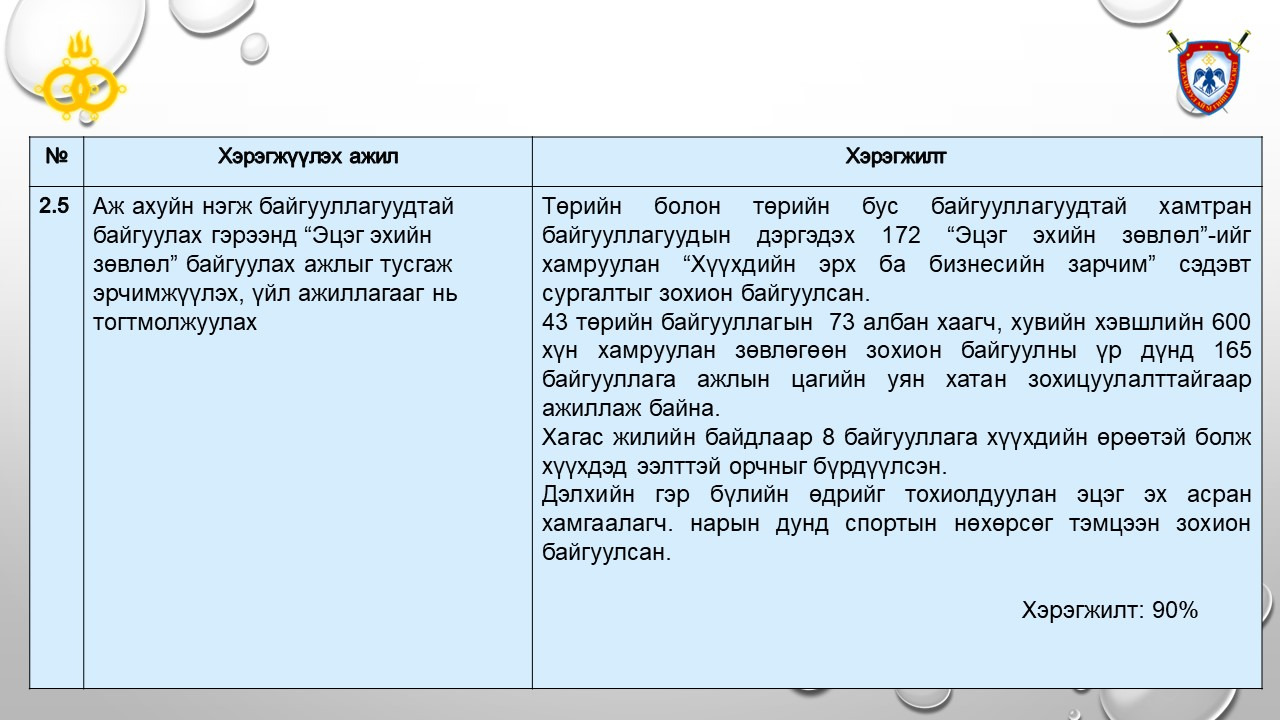 | № | Хэрэгжүүлэх ажил | Хэрэгжилт |
|---|---|---|
| 2.5 | Аж ахуйн нэгж байгууллагуудтай байгуулах гэрээнд "Эцэг эхийн зөвлөл" байгуулах ажлыг тусгаж эрчимжүүлэх, үйл ажиллагааг нь тогтмолжуулах | Төрийн болон төрийн бус байгууллагуудтай хамтран байгууллагуудын дэргэдэх 172 "Эцэг эхийн зөвлөл"-ийг хамруулан "Хүүхдийн эрх ба бизнесийн зарчим" сэдэвт сургалтыг зохион байгуулсан. 43 төрийн байгууллагын 73 албан хаагч, хувийн хэвшлийн 600 хүн хамруулан зөвлөгөөн зохион байгуулны үр дүнд 165 байгууллага ажлын цагийн уян хатан зохицуулалттайгаар ажиллаж байна. Хагас жилийн байдлаар 8 байгууллага хүүхдийн өрөөтэй болж хүүхдэд ээлттэй орчныг бүрдүүлсэн. Дэлхийн гэр бүлийн өдрийг тохиолдуулан эцэг эх асран хамгаалагч. нарын дунд спортын нөхөрсөг тэмцээн зохион байгуулсан. Хэрэгжилт: 90% |